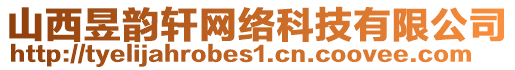 山西昱韵轩网络科技有限公司
http://tyelijahrobes1.cn.coovee.com